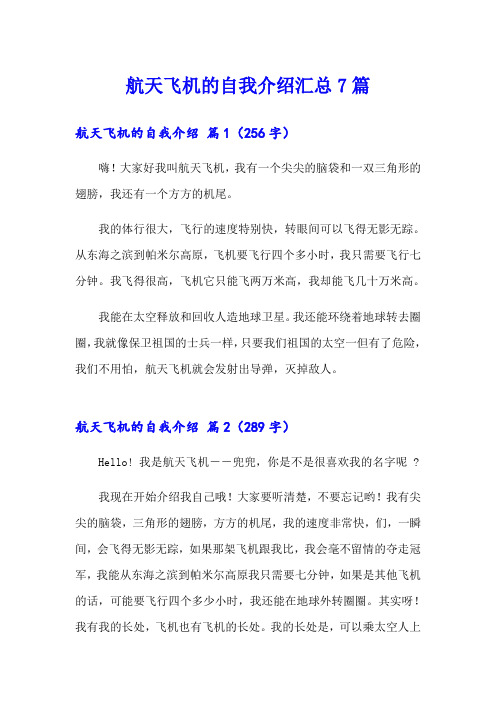 航天飞机的自我介绍汇总7篇

航天飞机的自我介绍 篇1（256字）

嗨！大家好我叫航天飞机，我有一个尖尖的脑袋和一双三角形的翅膀，我还有一个方方的机尾。

我的体行很大，飞行的速度特别快，转眼间可以飞得无影无踪。从东海之滨到帕米尔高原，飞机要飞行四个多小时，我只需要飞行七分钟。我飞得很高，飞机它只能飞两万米高，我却能飞几十万米高。

我能在太空释放和回收人造地球卫星。我还能环绕着地球转去圈圈，我就像保卫祖国的士兵一样，只要我们祖国的太空一但有了危险，我们不用怕，航天飞机就会发射出导弹，灭掉敌人。

航天飞机的自我介绍 篇2（289字）

Hello！我是航天飞机——兜兜，你是不是很喜欢我的名字呢 ？

我现在开始介绍我自己哦！大家要听清楚，不要忘记哟！我有尖尖的脑袋，三角形的翅膀，方方的机尾，我的速度非常快，们，一瞬间，会飞得无影无踪，如果那架飞机跟我比，我会毫不留情的夺走冠军，我能从东海之滨到帕米尔高原我只需要七分钟，如果是其他飞机的话，可能要飞行四个多少小时，我还能在地球外转圈圈。其实呀！我有我的长处，飞机也有飞机的长处。我的长处是，可以乘太空人上